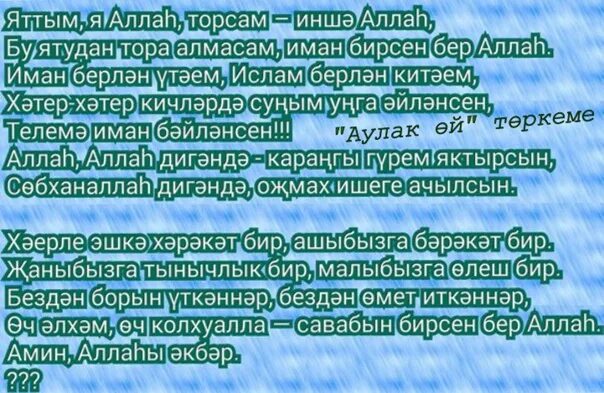 Яттым, я Аллаһ, торсам – иншә Аллаһ,
Бу ятудан тора алмасам, иман бирсен бер Аллаһ.
Иман берлән үтәем, Ислам берлән китәем,
Хәтер-хәтер кичләрдә суңым уңга әйләнсен,
Телемә иман бәйләнсен!!!

"Аулак өй" төркеме

Аллаһ, Аллаһ дигәндә - караңгы гүрем яктырсын,
Сөбханаллаһ дигәндә, оҗмах ишеге ачылсын.

Хәерле эшкә хәрәкәт бир, ашыбызга бәрәкәт бир.
Җаныбызга тынычлык бир, малыбызга өлеш бир.
Бездән борын үткәннәр, бездән өмет иткәннәр,
Өч әлхәм, өч колхуалла – савабын бирсен бер Аллаһ.
Амин, Аллаһы әкбәр.
???